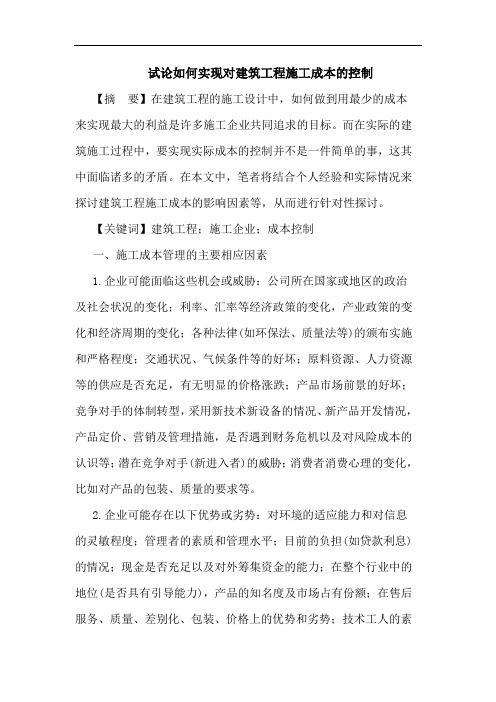 试论如何实现对建筑工程施工成本的控制

【摘　要】在建筑工程的施工设计中，如何做到用最少的成本来实现最大的利益是许多施工企业共同追求的目标。而在实际的建筑施工过程中，要实现实际成本的控制并不是一件简单的事，这其中面临诸多的矛盾。在本文中，笔者将结合个人经验和实际情况来探讨建筑工程施工成本的影响因素等，从而进行针对性探讨。

【关键词】建筑工程；施工企业；成本控制

一、施工成本管理的主要相应因素

1.企业可能面临这些机会或威胁：公司所在国家或地区的政治及社会状况的变化；利率、汇率等经济政策的变化，产业政策的变化和经济周期的变化；各种法律(如环保法、质量法等)的颁布实施和严格程度；交通状况、气候条件等的好坏；原料资源、人力资源等的供应是否充足，有无明显的价格涨跌；产品市场前景的好坏；竞争对手的体制转型，采用新技术新设备的情况、新产品开发情况，产品定价、营销及管理措施，是否遇到财务危机以及对风险成本的认识等；潜在竞争对手(新进入者)的威胁；消费者消费心理的变化，比如对产品的包装、质量的要求等。

2.企业可能存在以下优势或劣势：对环境的适应能力和对信息的灵敏程度；管理者的素质和管理水平；目前的负担(如贷款利息)的情况；现金是否充足以及对外筹集资金的能力；在整个行业中的地位(是否具有引导能力)，产品的知名度及市场占有份额；在售后服务、质量、差别化、包装、价格上的优势和劣势；技术工人的素